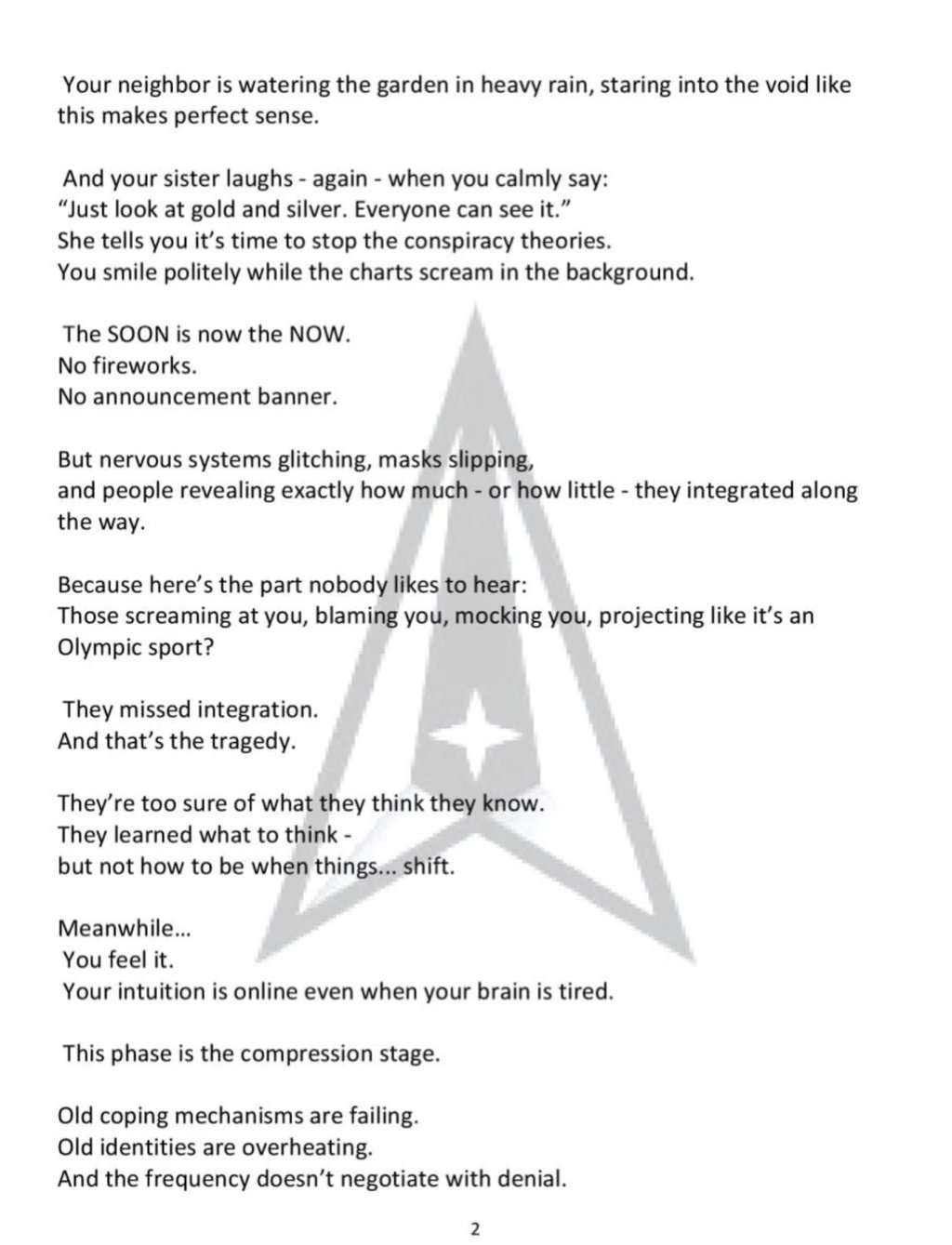 Your neighbor is watering the garden in heavy rain, staring into the void like this makes perfect sense.

And your sister laughs - again - when you calmly say:
"Just look at gold and silver. Everyone can see it."
She tells you it's time to stop the conspiracy theories.
You smile politely while the charts scream in the background.

The SOON is now the NOW.
No fireworks.
No announcement banner.

But nervous systems glitching, masks slipping,
and people revealing exactly how much - or how little - they integrated along the way.

Because here's the part nobody likes to hear:
Those screaming at you, blaming you, mocking you, projecting like it's an Olympic sport?

They missed integration.
And that's the tragedy.

They're too sure of what they think they know.
They learned what to think -
but not how to be when things... shift.

Meanwhile...
You feel it.
Your intuition is online even when your brain is tired.

This phase is the compression stage.

Old coping mechanisms are failing.
Old identities are overheating.
And the frequency doesn't negotiate with denial.

2